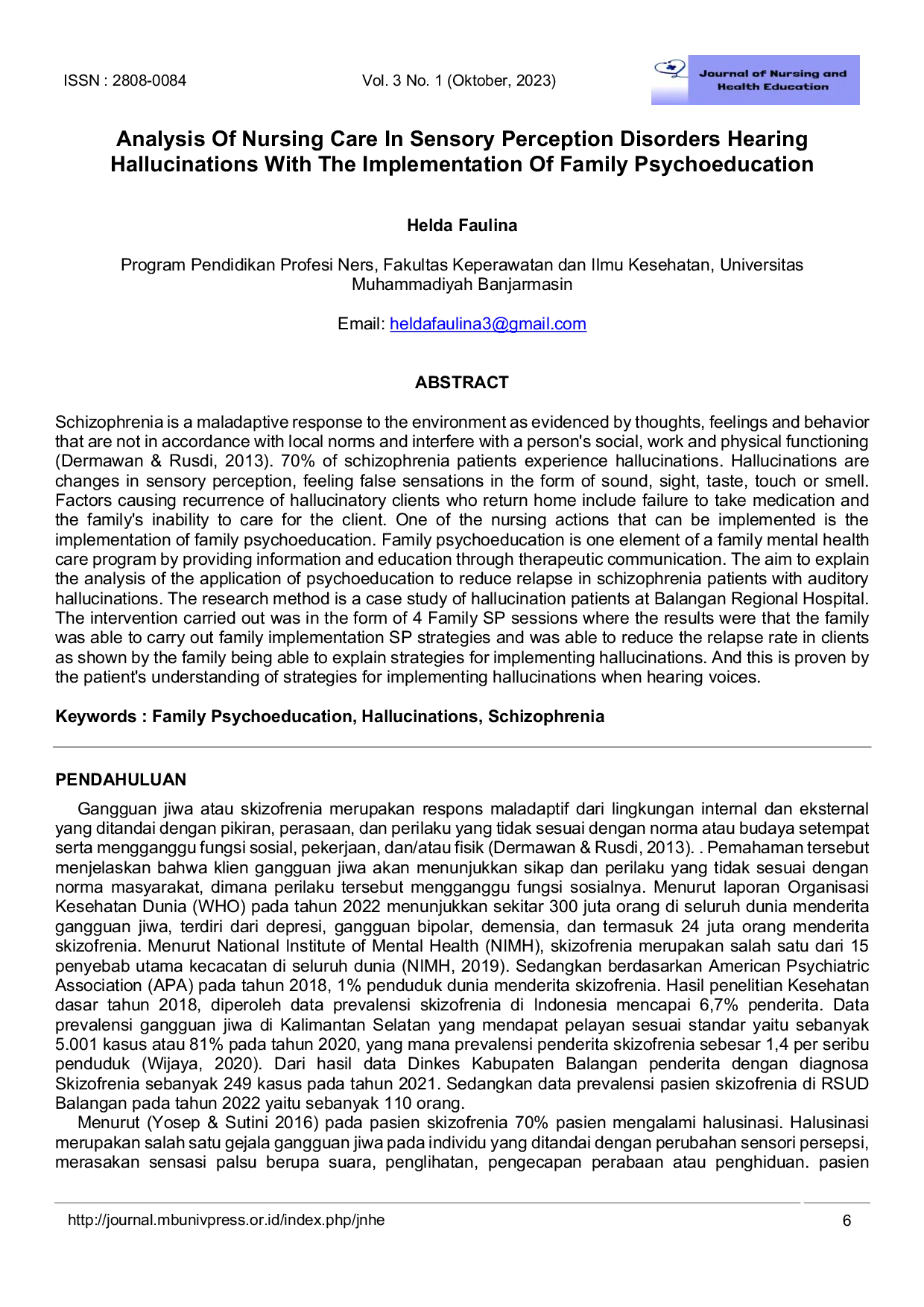 ISSN : 2808-0084 Vol. 3 No. 1 (Oktober, 2023)

Journal of Nursing and Health Education

Analysis Of Nursing Care In Sensory Perception Disorders Hearing Hallucinations With The Implementation Of Family Psychoeducation

Helda Faulina

Program Pendidikan Profesi Ners, Fakultas Keperawatan dan Ilmu Kesehatan, Universitas Muhammadiyah Banjarmasin

Email: heldafaulina3@gmail.com

ABSTRACT

Schizophrenia is a maladaptive response to the environment as evidenced by thoughts, feelings and behavior that are not in accordance with local norms and interfere with a person's social, work and physical functioning (Dermawan & Rusdi, 2013). 70% of schizophrenia patients experience hallucinations. Hallucinations are changes in sensory perception, feeling false sensations in the form of sound, sight, taste, touch or smell. Factors causing recurrence of hallucinatory clients who return home include failure to take medication and the family's inability to care for the client. One of the nursing actions that can be implemented is the implementation of family psychoeducation. Family psychoeducation is one element of a family mental health care program by providing information and education through therapeutic communication. The aim to explain the analysis of the application of psychoeducation to reduce relapse in schizophrenia patients with auditory hallucinations. The research method is a case study of hallucination patients at Balangan Regional Hospital. The intervention carried out was in the form of 4 Family SP sessions where the results were that the family was able to carry out family implementation SP strategies and was able to reduce the relapse rate in clients as shown by the family being able to explain strategies for implementing hallucinations. And this is proven by the patient's understanding of strategies for implementing hallucinations when hearing voices.

Keywords : Family Psychoeducation, Hallucinations, Schizophrenia

PENDAHULUAN

Gangguan jiwa atau skizofrenia merupakan respons maladaptif dari lingkungan internal dan eksternal yang ditandai dengan pikiran, perasaan, dan perilaku yang tidak sesuai dengan norma atau budaya setempat serta mengganggu fungsi sosial, pekerjaan, dan/atau fisik (Dermawan & Rusdi, 2013). . Pemahaman tersebut menjelaskan bahwa klien gangguan jiwa akan menunjukkan sikap dan perilaku yang tidak sesuai dengan norma masyarakat, dimana perilaku tersebut mengganggu fungsi sosialnya. Menurut laporan Organisasi Kesehatan Dunia (WHO) pada tahun 2022 menunjukkan sekitar 300 juta orang di seluruh dunia menderita gangguan jiwa, terdiri dari depresi, gangguan bipolar, demensia, dan termasuk 24 juta orang menderita skizofrenia. Menurut National Institute of Mental Health (NIMH), skizofrenia merupakan salah satu dari 15 penyebab utama kecacatan di seluruh dunia (NIMH, 2019). Sedangkan berdasarkan American Psychiatric Association (APA) pada tahun 2018, 1% penduduk dunia menderita skizofrenia. Hasil penelitian Kesehatan dasar tahun 2018, diperoleh data prevalensi skizofrenia di Indonesia mencapai 6,7% penderita. Data prevalensi gangguan jiwa di Kalimantan Selatan yang mendapat pelayan sesuai standar yaitu sebanyak 5.001 kasus atau 81% pada tahun 2020, yang mana prevalensi penderita skizofrenia sebesar 1,4 per seribu penduduk (Wijaya, 2020). Dari hasil data Dinkes Kabupaten Balangan penderita dengan diagnosa Skizofrenia sebanyak 249 kasus pada tahun 2021. Sedangkan data prevalensi pasien skizofrenia di RSUD Balangan pada tahun 2022 yaitu sebanyak 110 orang.

Menurut (Yosep & Sutini 2016) pada pasien skizofrenia 70% pasien mengalami halusinasi. Halusinasi merupakan salah satu gejala gangguan jiwa pada individu yang ditandai dengan perubahan sensori persepsi, merasakan sensasi palsu berupa suara, penglihatan, pengecapan perabaan atau penghiduan. pasien

http://journal.mbunivpress.or.id/index.php/jnhe 6